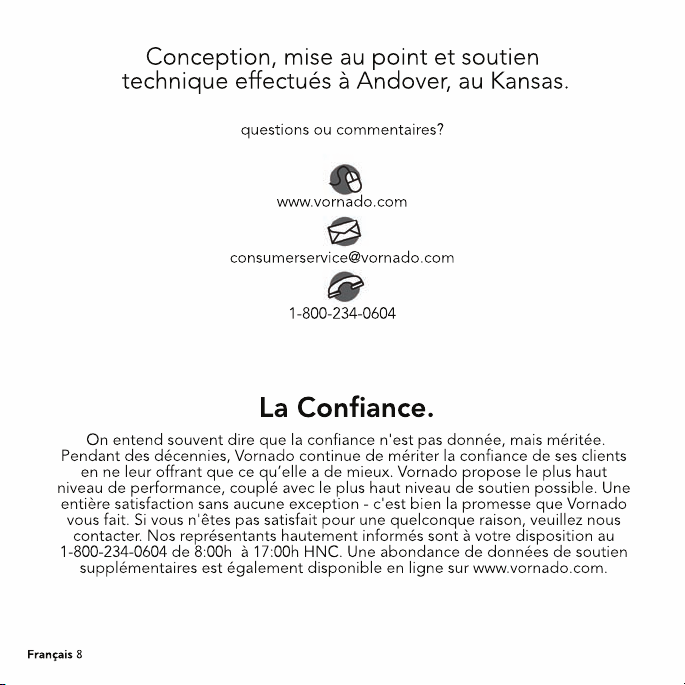 Conception, mise au point et soutien technique effectués à Andover, au Kansas.

questions ou commentaires?

www.vornado.com

consumerservice@vornado.com

1-800-234-0604

La Confiance.

On entend souvent dire que la confiance n'est pas donnée, mais méritée. Pendant des décennies, Vornado continue de mériter la confiance de ses clients en ne leur offrant que ce qu'elle a de mieux. Vornado propose le plus haut niveau de performance, couplé avec le plus haut niveau de soutien possible. Une entière satisfaction sans aucune exception - c'est bien la promesse que Vornado vous fait. Si vous n'êtes pas satisfait pour une quelconque raison, veuillez nous contacter. Nos représentants hautement informés sont à votre disposition au 1-800-234-0604 de 8:00h à 17:00h HNC. Une abondance de données de soutien supplémentaires est également disponible en ligne sur www.vornado.com.

Français 8